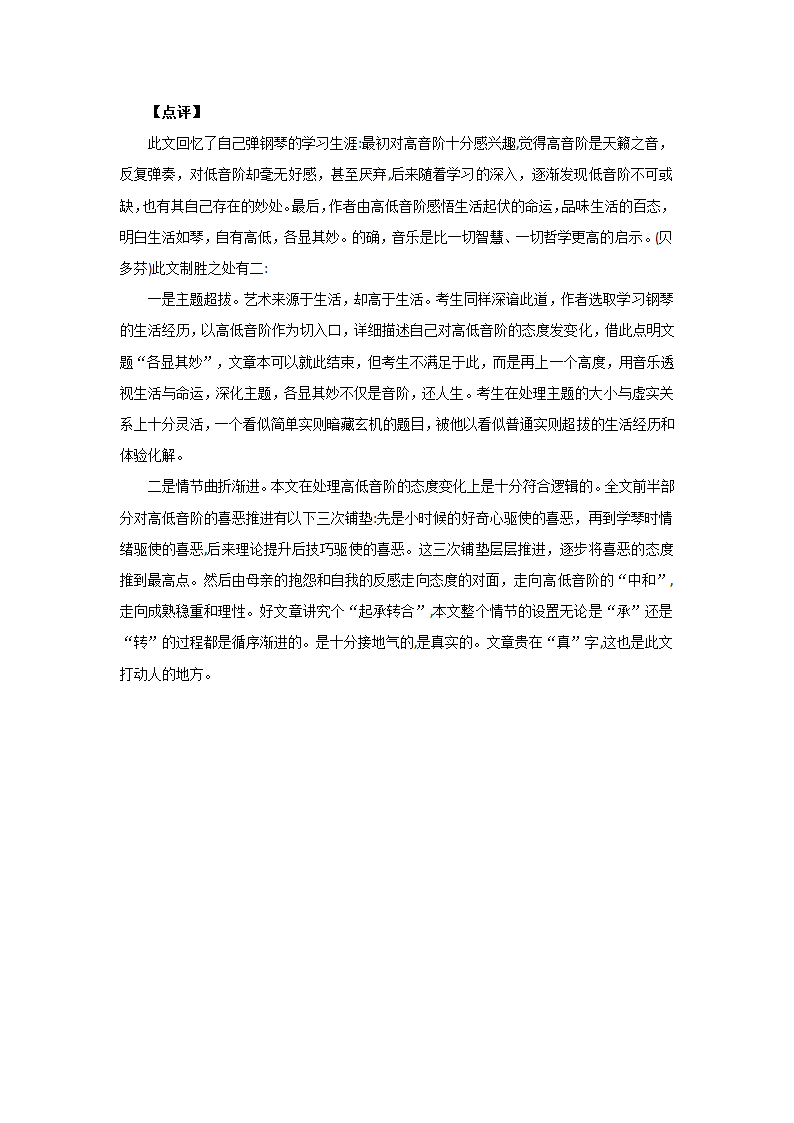 【点评】

此文回忆了自己弹钢琴的学习生涯:最初对高音阶十分感兴趣,觉得高音阶是天籁之音，反复弹奏，对低音阶却毫无好感，甚至厌弃,后来随着学习的深入，逐渐发现低音阶不可或缺,也有其自己存在的妙处。最后，作者由高低音阶感悟生活起伏的命运，品味生活的百态，明白生活如琴，自有高低，各显其妙。的确，音乐是比一切智慧、一切哲学更高的启示。(贝多芬)此文制胜之处有二:

一是主题超拔。艺术来源于生活，却高于生活。考生同样深谙此道，作者选取学习钢琴的生活经历，以高低音阶作为切入口，详细描述自己对高低音阶的态度发变化，借此点明文题“各显其妙”，文章本可以就此结束，但考生不满足于此，而是再上一个高度，用音乐透视生活与命运，深化主题，各显其妙不仅是音阶，还人生。考生在处理主题的大小与虚实关系上十分灵活，一个看似简单实则暗藏玄机的题目，被他以看似普通实则超拔的生活经历和体验化解。

二是情节曲折渐进。本文在处理高低音阶的态度变化上是十分符合逻辑的。全文前半部分对高低音阶的喜恶推进有以下三次铺垫:先是小时候的好奇心驱使的喜恶，再到学琴时情绪驱使的喜恶,后来理论提升后技巧驱使的喜恶。这三次铺垫层层推进，逐步将喜恶的态度推到最高点。然后由母亲的抱怨和自我的反感走向态度的对面，走向高低音阶的“中和”，走向成熟稳重和理性。好文章讲究个“起承转合”,本文整个情节的设置无论是“承”还是“转”的过程都是循序渐进的。是十分接地气的,是真实的。文章贵在“真”字,这也是此文打动人的地方。